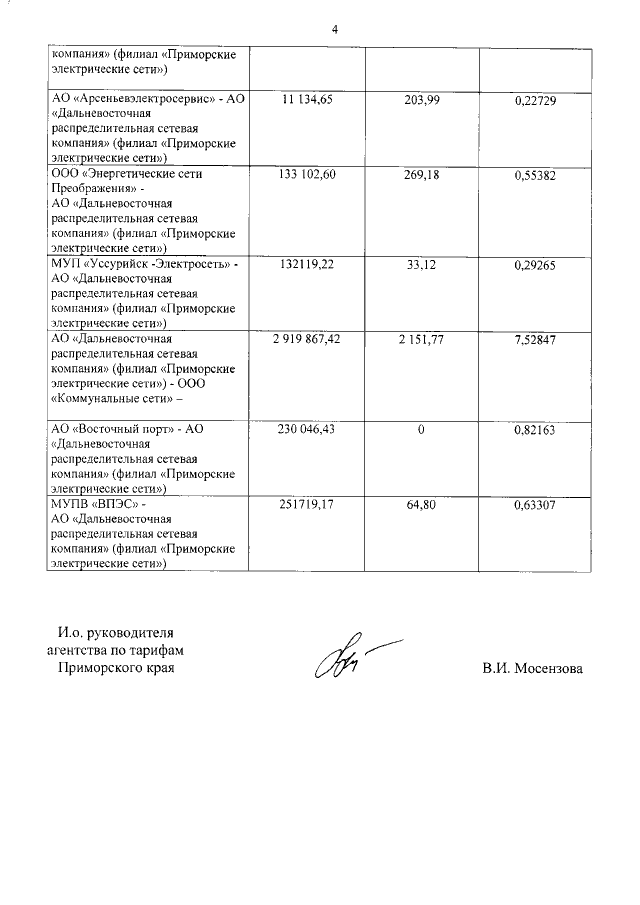 4

| | | | |
|---|---|---|---|
| компания» (филиал «Приморские электрические сети») | | | |
| АО «Арсеньевэлектросервис» - АО «Дальневосточная распределительная сетевая компания» (филиал «Приморские электрические сети») | 11 134,65 | 203,99 | 0,22729 |
| ООО «Энергетические сети Преображения» - АО «Дальневосточная распределительная сетевая компания» (филиал «Приморские электрические сети») | 133 102,60 | 269,18 | 0,55382 |
| МУП «Уссурийск -Электросеть» - АО «Дальневосточная распределительная сетевая компания» (филиал «Приморские электрические сети») | 132119,22 | 33,12 | 0,29265 |
| АО «Дальневосточная распределительная сетевая компания» (филиал «Приморские электрические сети») - ООО «Коммунальные сети» – | 2 919 867,42 | 2 151,77 | 7,52847 |
| АО «Восточный порт» - АО «Дальневосточная распределительная сетевая компания» (филиал «Приморские электрические сети») | 230 046,43 | 0 | 0,82163 |
| МУПВ «ВПЭС» - АО «Дальневосточная распределительная сетевая компания» (филиал «Приморские электрические сети») | 251719,17 | 64,80 | 0,63307 |

И.о. руководителя агентства по тарифам Приморского края

В.И. Мосензова